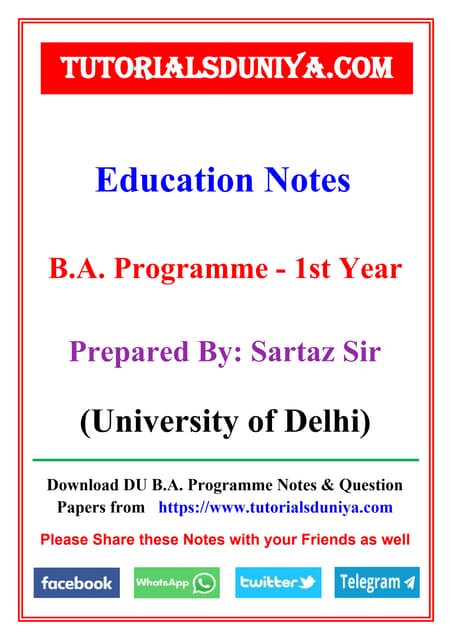 TUTORIALSDUNIYA.COM

Education Notes

B.A. Programme - 1st Year

Prepared By: Sartaz Sir

(University of Delhi)

Download DU B.A. Programme Notes & Question Papers from https://www.tutorialsduniya.com

Please Share these Notes with your Friends as well

facebook WhatsApp twitter Telegram